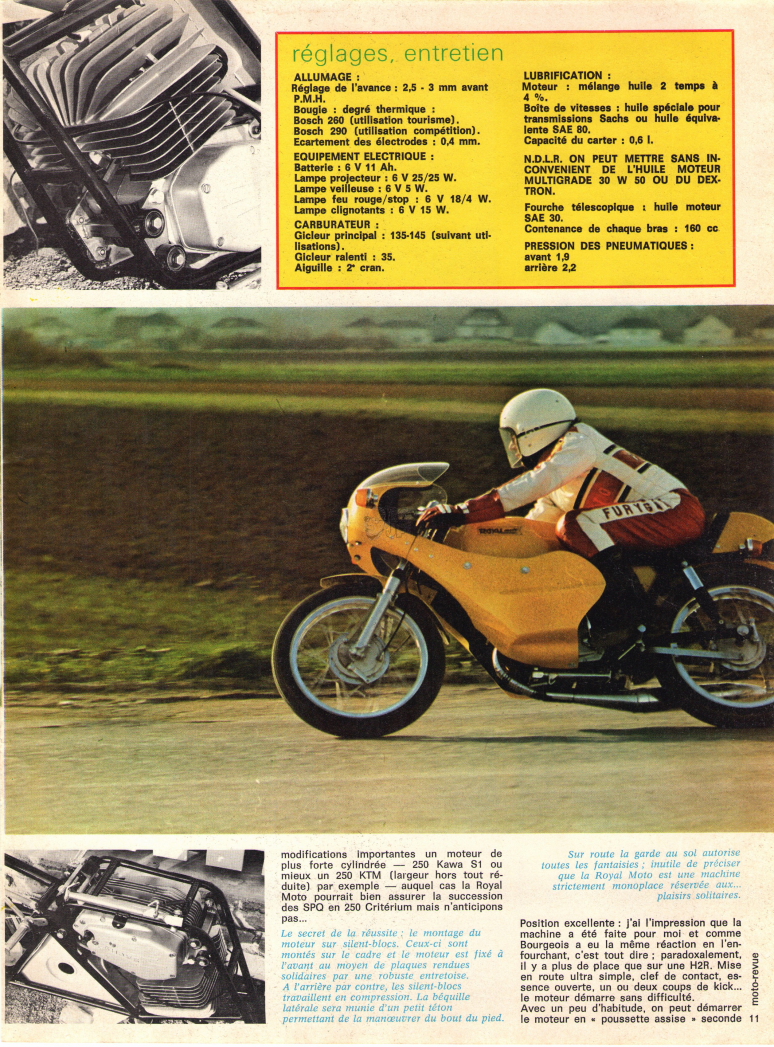 réglages, entretien

ALLUMAGE :
Réglage de l'avance : 2,5 - 3 mm avant P.M.H.
Bougie : degré thermique :
Bosch 260 (utilisation tourisme).
Bosch 290 (utilisation compétition).
Ecartement des électrodes : 0,4 mm.
EQUIPEMENT ELECTRIQUE :
Batterie : 6 V 11 Ah.
Lampe projecteur : 6 V 25/25 W.
Lampe veilleuse : 6 V 5 W.
Lampe feu rouge/stop : 6 V 18/4 W.
Lampe clignotants : 6 V 15 W.
CARBURATEUR :
Gicleur principal : 135-145 (suivant utilisations).
Gicleur ralenti : 35.
Aiguille : 2e cran.

LUBRIFICATION :
Moteur : mélange huile 2 temps à 4 %.
Boîte de vitesses : huile spéciale pour transmissions Sachs ou huile équivalente SAE 80.
Capacité du carter : 0,6 l.

N.D.L.R. ON PEUT METTRE SANS INCONVENIENT DE L'HUILE MOTEUR MULTIGRADE 30 W 50 OU DU DEXTRON.

Fourche télescopique : huile moteur SAE 30.
Contenance de chaque bras : 160 cc
PRESSION DES PNEUMATIQUES :
avant 1,9
arrière 2,2

FURYGAN

modifications importantes un moteur de plus forte cylindrée — 250 Kawa S1 ou mieux un 250 KTM (largeur hors tout réduite) par exemple — auquel cas la Royal Moto pourrait bien assurer la succession des SPQ en 250 Critérium mais n'anticipons pas...

Le secret de la réussite : le montage du moteur sur silent-blocs. Ceux-ci sont montés sur le cadre et le moteur est fixé à l'avant au moyen de plaques rendues solidaires par une robuste entretoise. A l'arrière par contre, les silent-blocs travaillent en compression. La béquille latérale sera munie d'un petit téton permettant de la manœuvrer du bout du pied.

Sur route la garde au sol autorise toutes les fantaisies ; inutile de préciser que la Royal Moto est une machine strictement monoplace réservée aux... plaisirs solitaires.

Position excellente : j'ai l'impression que la machine a été faite pour moi et comme Bourgeois a eu la même réaction en l'enfourchant, c'est tout dire ; paradoxalement, il y a plus de place que sur une H2R. Mise en route ultra simple, clef de contact, essence ouverte, un ou deux coups de kick... le moteur démarre sans difficulté.
Avec un peu d'habitude, on peut démarrer le moteur en « poussette assise » seconde

moto-revue 11